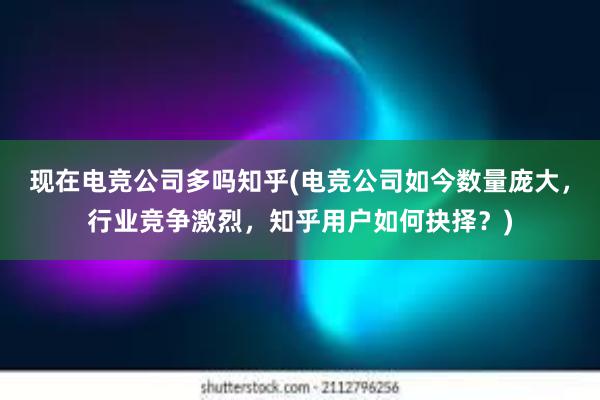 现在电竞公司多吗知乎(电竞公司如今数量庞大，行业竞争激烈，知乎用户如何抉择？)

shutterstock.com · 2112796256